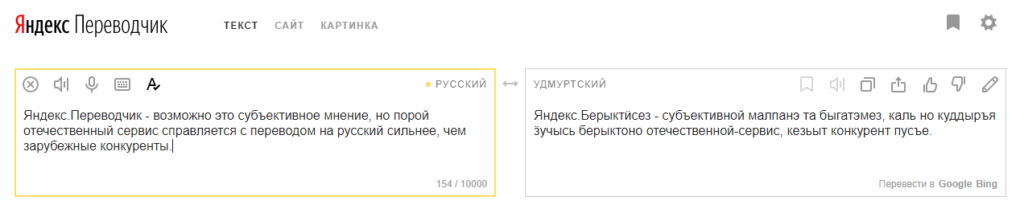 Яндекс Переводчик

ТЕКСТ САЙТ КАРТИНКА

РУССКИЙ

Яндекс.Переводчик - возможно это субъективное мнение, но порой отечественный сервис справляется с переводом на русский сильнее, чем зарубежные конкуренты.

154 / 10000

УДМУРТСКИЙ

Яндекс.Берыктӥсез - субъективной малпанэ та быгатэмез, каль но куддыръя ӟучысь берыктоно отечественной-сервис, кезьыт конкурент пусъе.

Перевести в Google Bing